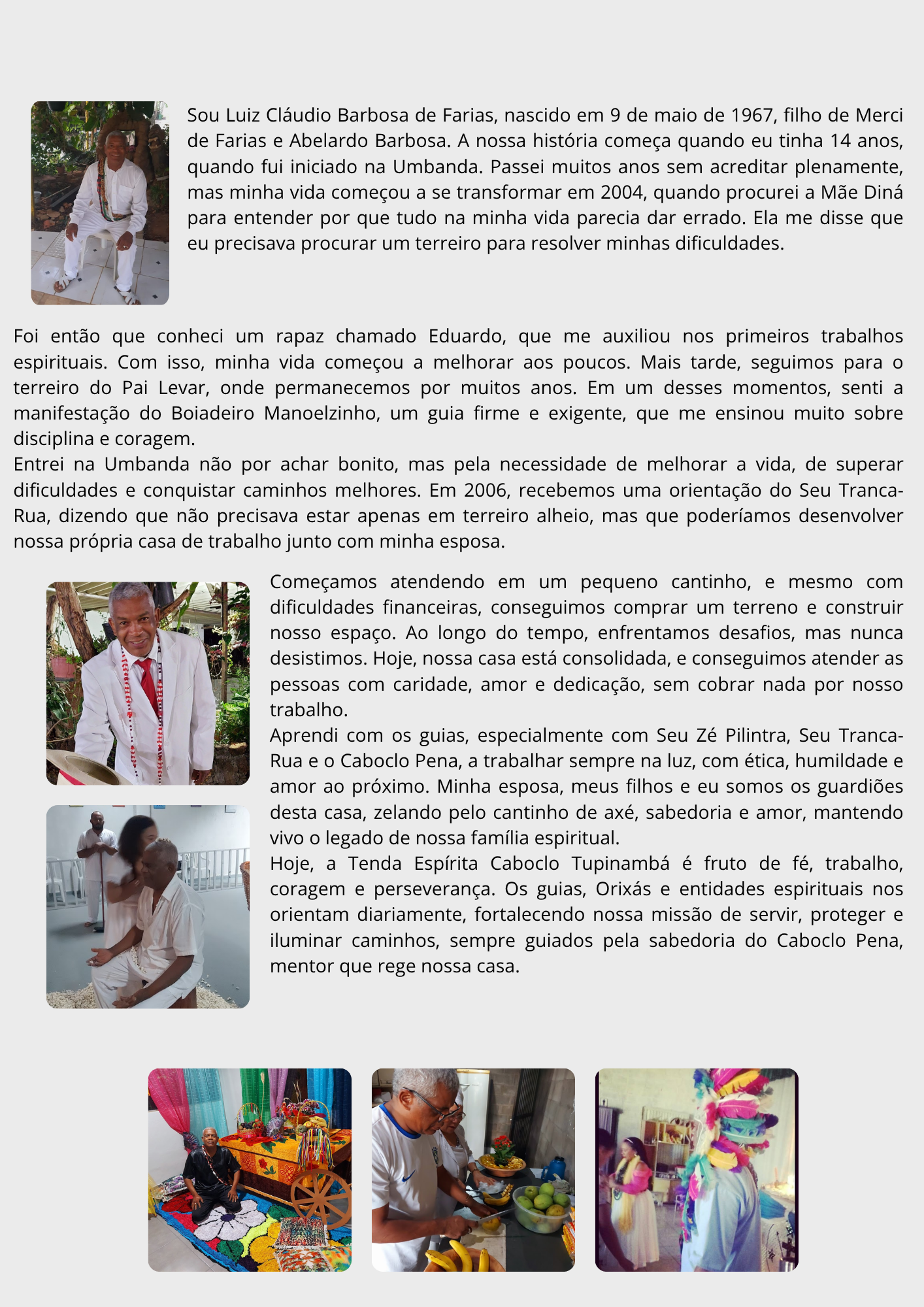 Sou Luiz Cláudio Barbosa de Farias, nascido em 9 de maio de 1967, filho de Merci de Farias e Abelardo Barbosa. A nossa história começa quando eu tinha 14 anos, quando fui iniciado na Umbanda. Passei muitos anos sem acreditar plenamente, mas minha vida começou a se transformar em 2004, quando procurei a Mãe Diná para entender por que tudo na minha vida parecia dar errado. Ela me disse que eu precisava procurar um terreiro para resolver minhas dificuldades.

Foi então que conheci um rapaz chamado Eduardo, que me auxiliou nos primeiros trabalhos espirituais. Com isso, minha vida começou a melhorar aos poucos. Mais tarde, seguimos para o terreiro do Pai Levar, onde permanecemos por muitos anos. Em um desses momentos, senti a manifestação do Boiadeiro Manoelzinho, um guia firme e exigente, que me ensinou muito sobre disciplina e coragem.
Entrei na Umbanda não por achar bonito, mas pela necessidade de melhorar a vida, de superar dificuldades e conquistar caminhos melhores. Em 2006, recebemos uma orientação do Seu Tranca-Rua, dizendo que não precisava estar apenas em terreiro alheio, mas que poderíamos desenvolver nossa própria casa de trabalho junto com minha esposa.

Começamos atendendo em um pequeno cantinho, e mesmo com dificuldades financeiras, conseguimos comprar um terreno e construir nosso espaço. Ao longo do tempo, enfrentamos desafios, mas nunca desistimos. Hoje, nossa casa está consolidada, e conseguimos atender as pessoas com caridade, amor e dedicação, sem cobrar nada por nosso trabalho.
Aprendi com os guias, especialmente com Seu Zé Pilintra, Seu Tranca-Rua e o Caboclo Pena, a trabalhar sempre na luz, com ética, humildade e amor ao próximo. Minha esposa, meus filhos e eu somos os guardiões desta casa, zelando pelo cantinho de axé, sabedoria e amor, mantendo vivo o legado de nossa família espiritual.
Hoje, a Tenda Espírita Caboclo Tupinambá é fruto de fé, trabalho, coragem e perseverança. Os guias, Orixás e entidades espirituais nos orientam diariamente, fortalecendo nossa missão de servir, proteger e iluminar caminhos, sempre guiados pela sabedoria do Caboclo Pena, mentor que rege nossa casa.